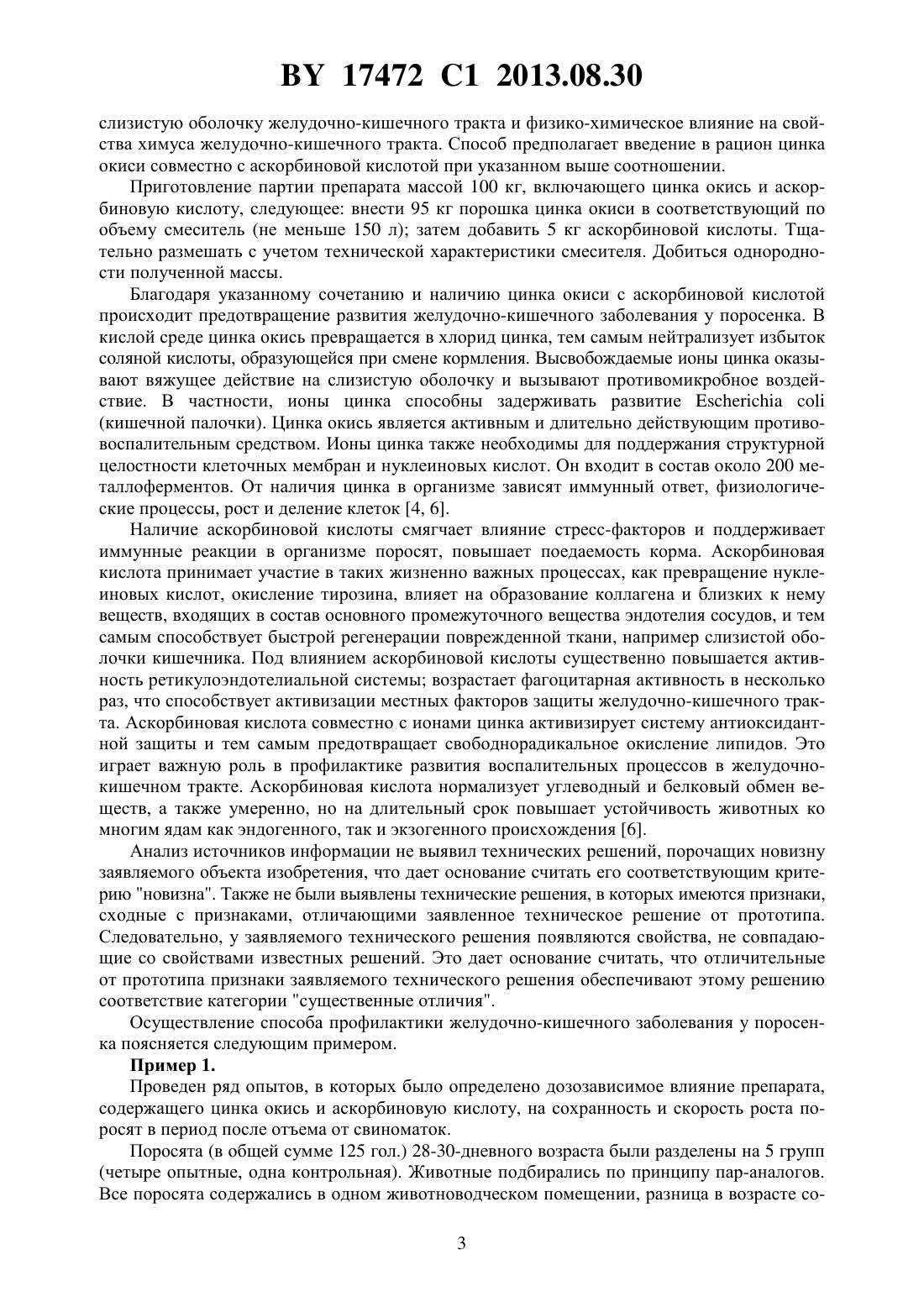 BY 17472 C1 2013.08.30

слизистую оболочку желудочно-кишечного тракта и физико-химическое влияние на свойства химуса желудочно-кишечного тракта. Способ предполагает введение в рацион цинка окиси совместно с аскорбиновой кислотой при указанном выше соотношении.

Приготовление партии препарата массой 100 кг, включающего цинка окись и аскорбиновую кислоту, следующее: внести 95 кг порошка цинка окиси в соответствующий по объему смеситель (не меньше 150 л); затем добавить 5 кг аскорбиновой кислоты. Тщательно размешать с учетом технической характеристики смесителя. Добиться однородности полученной массы.

Благодаря указанному сочетанию и наличию цинка окиси с аскорбиновой кислотой происходит предотвращение развития желудочно-кишечного заболевания у поросенка. В кислой среде цинка окись превращается в хлорид цинка, тем самым нейтрализует избыток соляной кислоты, образующейся при смене кормления. Высвобождаемые ионы цинка оказывают вяжущее действие на слизистую оболочку и вызывают противомикробное воздействие. В частности, ионы цинка способны задерживать развитие Escherichia coli (кишечной палочки). Цинка окись является активным и длительно действующим противовоспалительным средством. Ионы цинка также необходимы для поддержания структурной целостности клеточных мембран и нуклеиновых кислот. Он входит в состав около 200 металлоферментов. От наличия цинка в организме зависят иммунный ответ, физиологические процессы, рост и деление клеток [4, 6].

Наличие аскорбиновой кислоты смягчает влияние стресс-факторов и поддерживает иммунные реакции в организме поросят, повышает поедаемость корма. Аскорбиновая кислота принимает участие в таких жизненно важных процессах, как превращение нуклеиновых кислот, окисление тирозина, влияет на образование коллагена и близких к нему веществ, входящих в состав основного промежуточного вещества эндотелия сосудов, и тем самым способствует быстрой регенерации поврежденной ткани, например слизистой оболочки кишечника. Под влиянием аскорбиновой кислоты существенно повышается активность ретикулоэндотелиальной системы; возрастает фагоцитарная активность в несколько раз, что способствует активизации местных факторов защиты желудочно-кишечного тракта. Аскорбиновая кислота совместно с ионами цинка активизирует систему антиоксидантной защиты и тем самым предотвращает свободнорадикальное окисление липидов. Это играет важную роль в профилактике развития воспалительных процессов в желудочно-кишечном тракте. Аскорбиновая кислота нормализует углеводный и белковый обмен веществ, а также умеренно, но на длительный срок повышает устойчивость животных ко многим ядам как эндогенного, так и экзогенного происхождения [6].

Анализ источников информации не выявил технических решений, порочащих новизну заявляемого объекта изобретения, что дает основание считать его соответствующим критерию "новизна". Также не были выявлены технические решения, в которых имеются признаки, сходные с признаками, отличающими заявленное техническое решение от прототипа. Следовательно, у заявляемого технического решения появляются свойства, не совпадающие со свойствами известных решений. Это дает основание считать, что отличительные от прототипа признаки заявляемого технического решения обеспечивают этому решению соответствие категории "существенные отличия".

Осуществление способа профилактики желудочно-кишечного заболевания у поросенка поясняется следующим примером.

Пример 1.

Проведен ряд опытов, в которых было определено дозозависимое влияние препарата, содержащего цинка окись и аскорбиновую кислоту, на сохранность и скорость роста поросят в период после отъема от свиноматок.

Поросята (в общей сумме 125 гол.) 28-30-дневного возраста были разделены на 5 групп (четыре опытные, одна контрольная). Животные подбирались по принципу пар-аналогов. Все поросята содержались в одном животноводческом помещении, разница в возрасте со-

3